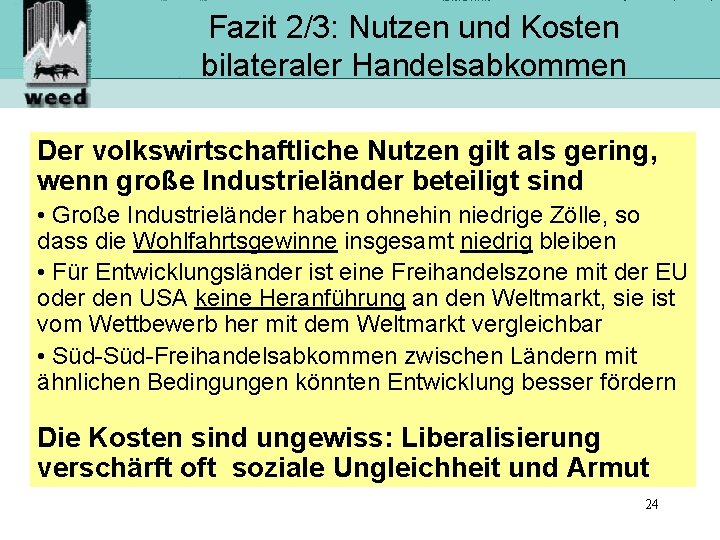 weed

Fazit 2/3: Nutzen und Kosten bilateraler Handelsabkommen

Der volkswirtschaftliche Nutzen gilt als gering, wenn große Industrieländer beteiligt sind

• Große Industrieländer haben ohnehin niedrige Zölle, so dass die Wohlfahrtsgewinne insgesamt niedrig bleiben

• Für Entwicklungsländer ist eine Freihandelszone mit der EU oder den USA keine Heranführung an den Weltmarkt, sie ist vom Wettbewerb her mit dem Weltmarkt vergleichbar

• Süd-Süd-Freihandelsabkommen zwischen Ländern mit ähnlichen Bedingungen könnten Entwicklung besser fördern

Die Kosten sind ungewiss: Liberalisierung verschärft oft soziale Ungleichheit und Armut

24